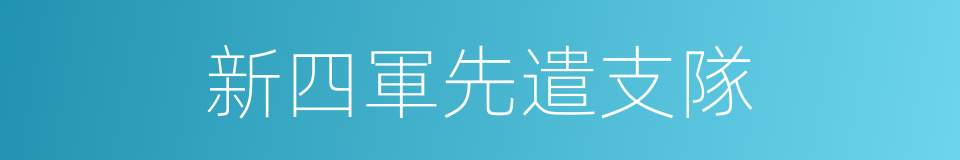 新四軍先遣支隊